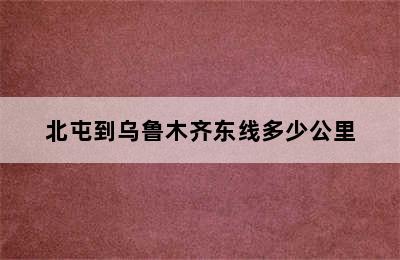 北屯到乌鲁木齐东线多少公里